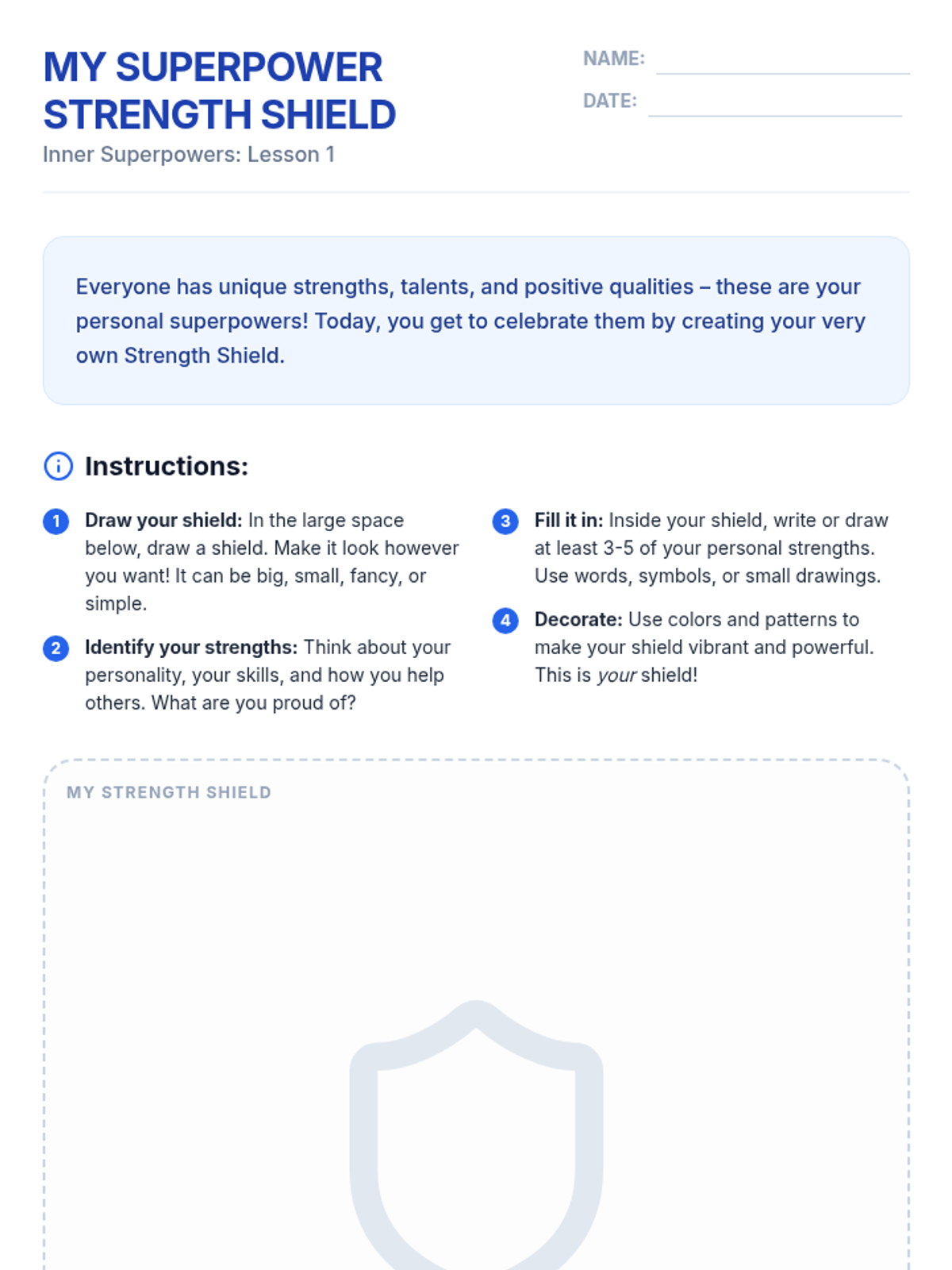 MY SUPERPOWER STRENGTH SHIELD
Inner Superpowers: Lesson 1

NAME:
DATE:

Everyone has unique strengths, talents, and positive qualities – these are your personal superpowers! Today, you get to celebrate them by creating your very own Strength Shield.

Instructions:

1 Draw your shield: In the large space below, draw a shield. Make it look however you want! It can be big, small, fancy, or simple.

2 Identify your strengths: Think about your personality, your skills, and how you help others. What are you proud of?

3 Fill it in: Inside your shield, write or draw at least 3-5 of your personal strengths. Use words, symbols, or small drawings.

4 Decorate: Use colors and patterns to make your shield vibrant and powerful. This is your shield!

MY STRENGTH SHIELD